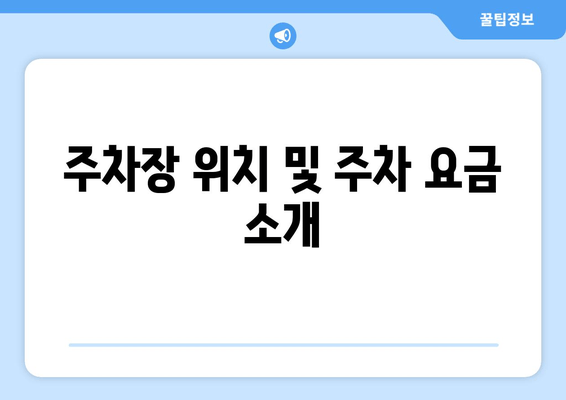 꿀팁정보

주차장 위치 및 주차 요금 소개